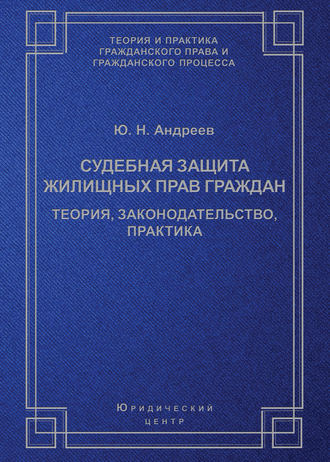 ТЕОРИЯ И ПРАКТИКА
ГРАЖДАНСКОГО ПРАВА И
ГРАЖДАНСКОГО ПРОЦЕССА

Ю. Н. Андреев

СУДЕБНАЯ ЗАЩИТА
ЖИЛИЩНЫХ ПРАВ ГРАЖДАН

ТЕОРИЯ, ЗАКОНОДАТЕЛЬСТВО,
ПРАКТИКА

ЮРИДИЧЕСКИЙ
ЦЕНТР